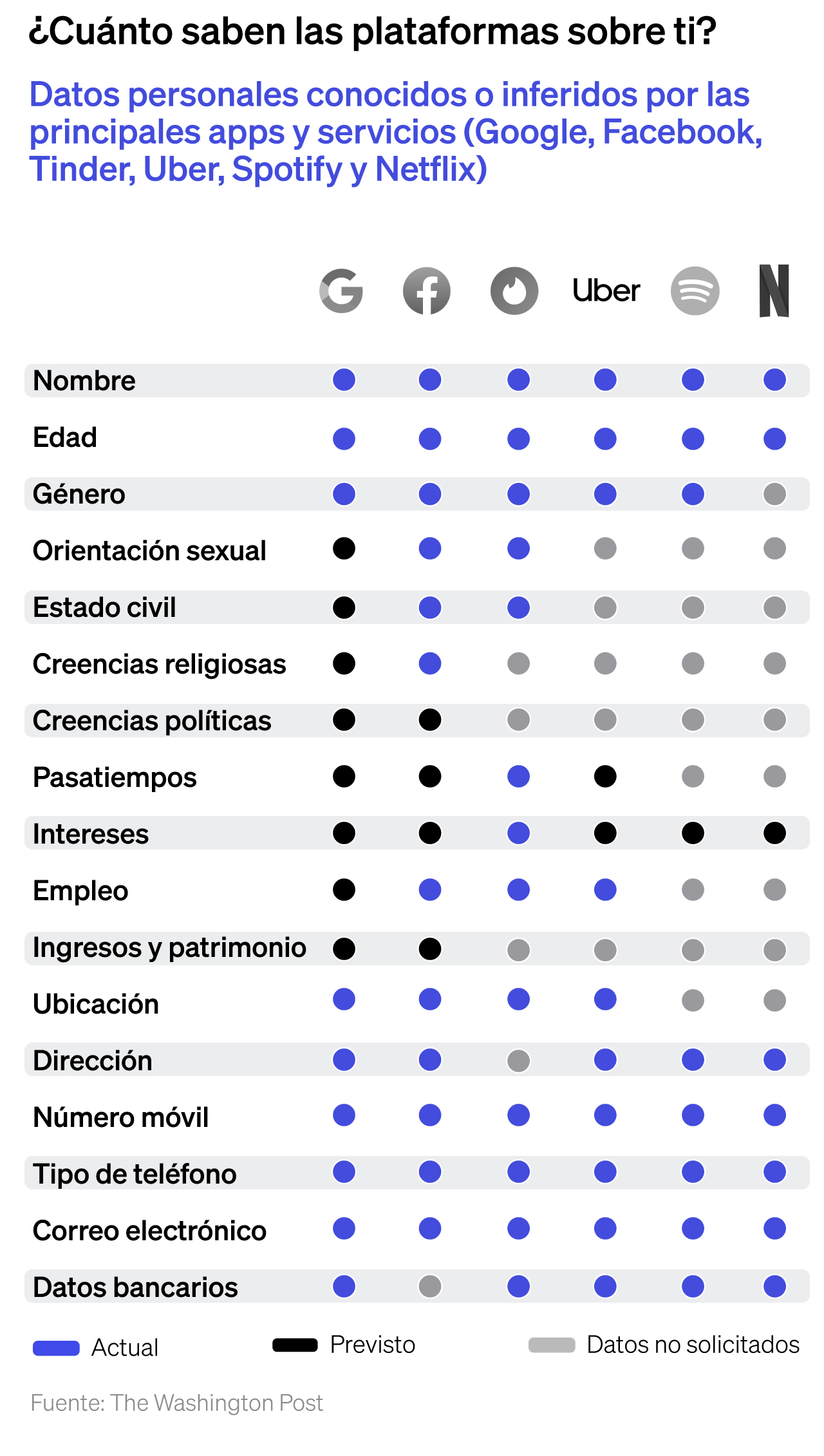 ¿Cuánto saben las plataformas sobre ti?

Datos personales conocidos o inferidos por las principales apps y servicios (Google, Facebook, Tinder, Uber, Spotify y Netflix)

Uber

Nombre
Edad
Género
Orientación sexual
Estado civil
Creencias religiosas
Creencias políticas
Pasatiempos
Intereses
Empleo
Ingresos y patrimonio
Ubicación
Dirección
Número móvil
Tipo de teléfono
Correo electrónico
Datos bancarios

Actual
Previsto
Datos no solicitados

Fuente: The Washington Post